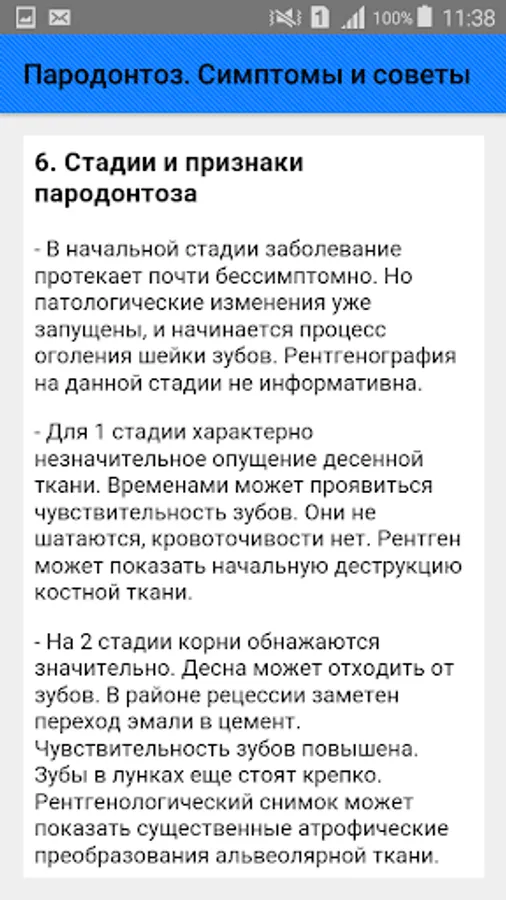 1 100% 11:38

Пародонтоз. Симптомы и советы

6. Стадии и признаки пародонтоза

- В начальной стадии заболевание протекает почти бессимптомно. Но патологические изменения уже запущены, и начинается процесс оголения шейки зубов. Рентгенография на данной стадии не информативна.

- Для 1 стадии характерно незначительное опущение десенной ткани. Временами может проявиться чувствительность зубов. Они не шатаются, кровоточивости нет. Рентген может показать начальную деструкцию костной ткани.

- На 2 стадии корни обнажаются значительно. Десна может отходить от зубов. В районе рецессии заметен переход эмали в цемент. Чувствительность зубов повышена. Зубы в лунках еще стоят крепко. Рентгенологический снимок может показать существенные атрофические преобразования альвеолярной ткани.